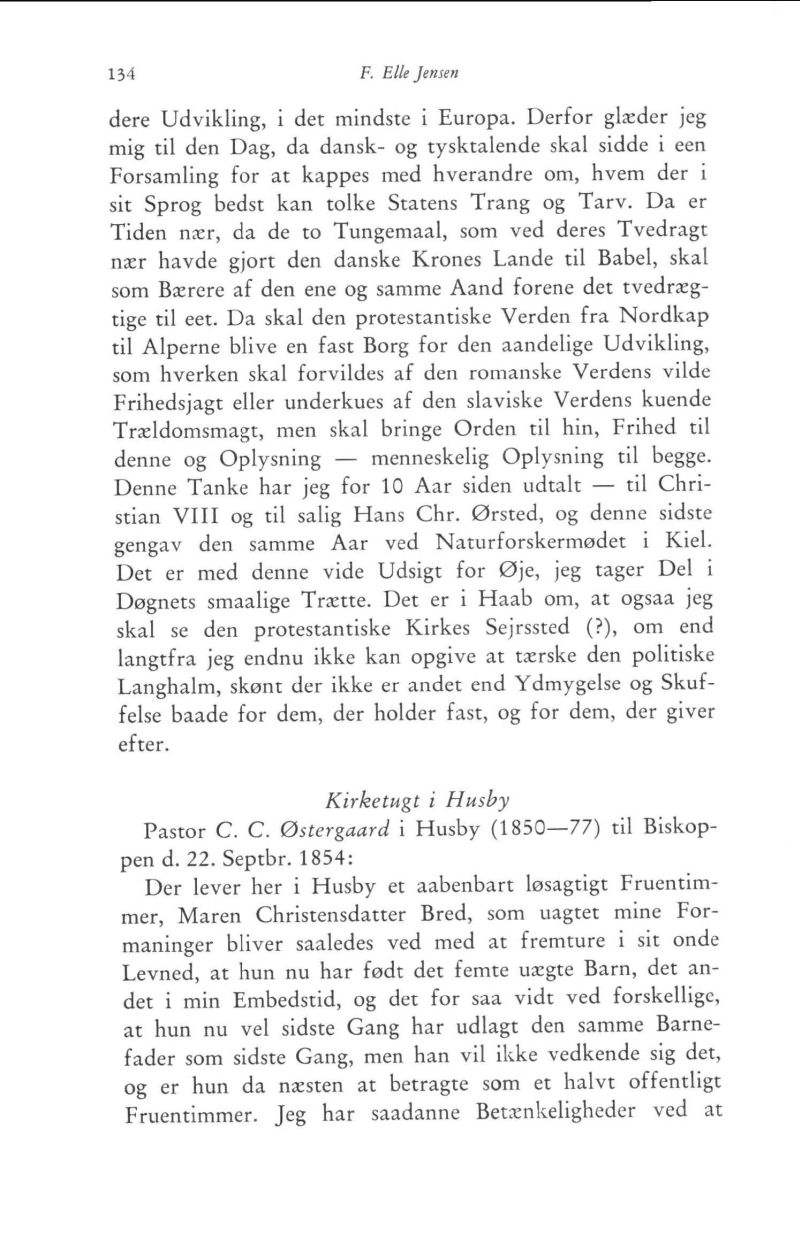 134 F. Elle Jensen

dere Udvikling, i det mindste i Europa. Derfor glæder jeg mig til den Dag, da dansk- og tysktalende skal sidde i een Forsamling for at kappes med hverandre om, hvem der i sit Sprog bedst kan tolke Statens Trang og Tarv. Da er Tiden nær, da de to Tungemaal, som ved deres Tvedragt nær havde gjort den danske Krones Lande til Babel, skal som Bærere af den ene og samme Aand forene det tvedrægtige til eet. Da skal den protestantiske Verden fra Nordkap til Alperne blive en fast Borg for den aandelige Udvikling, som hverken skal forvildes af den romanske Verdens vilde Frihedsjagt eller underkues af den slaviske Verdens kuende Trældomsmagt, men skal bringe Orden til hin, Frihed til denne og Oplysning — menneskelig Oplysning til begge. Denne Tanke har jeg for 10 Aar siden udtalt — til Christian VIII og til salig Hans Chr. Ørsted, og denne sidste gengav den samme Aar ved Naturforskermødet i Kiel. Det er med denne vide Udsigt for Øje, jeg tager Del i Døgnets smaalige Trætte. Det er i Haab om, at ogsaa jeg skal se den protestantiske Kirkes Sejrssted (?), om end langtfra jeg endnu ikke kan opgive at tærske den politiske Langhalm, skønt der ikke er andet end Ydmygelse og Skuffelse baade for dem, der holder fast, og for dem, der giver efter.

Kirketugt i Husby

Pastor C. C. Østergaard i Husby (1850—77) til Biskoppen d. 22. Septbr. 1854:

Der lever her i Husby et aabenbart løsagtigt Fruentimmer, Maren Christensdatter Bred, som uagtet mine Formaninger bliver saaledes ved med at fremture i sit onde Levned, at hun nu har født det femte uægte Barn, det andet i min Embedstid, og det for saa vidt ved forskellige, at hun nu vel sidste Gang har udlagt den samme Barnefader som sidste Gang, men han vil ikke vedkende sig det, og er hun da næsten at betragte som et halvt offentligt Fruentimmer. Jeg har saadanne Betænkeligheder ved at